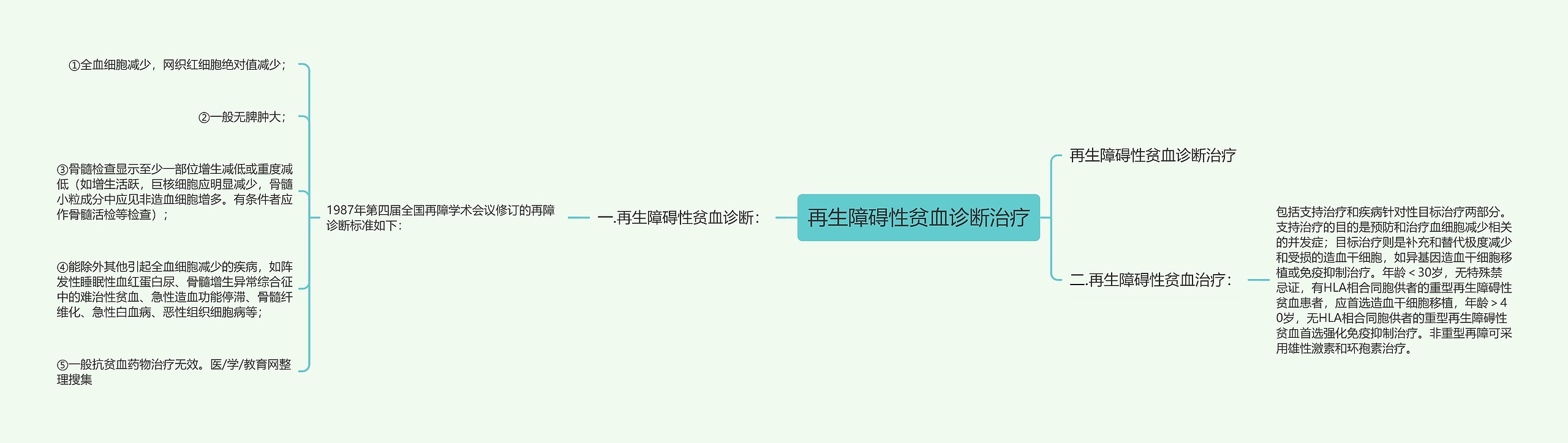 再生障碍性贫血诊断治疗

一.再生障碍性贫血诊断：

1987年第四届全国再障学术会议修订的再障诊断标准如下：

①全血细胞减少，网织红细胞绝对值减少；

②一般无脾肿大；

③骨髓检查显示至少一部位增生减低或重度减低（如增生活跃，巨核细胞应明显减少，骨髓小粒成分中应见非造血细胞增多。有条件者应作骨髓活检等检查）；

④能除外其他引起全血细胞减少的疾病，如阵发性睡眠性血红蛋白尿、骨髓增生异常综合征中的难治性贫血、急性造血功能停滞、骨髓纤维化、急性白血病、恶性组织细胞病等；

⑤一般抗贫血药物治疗无效。医/学/教育网整理搜集

再生障碍性贫血诊断治疗

二.再生障碍性贫血治疗：

包括支持治疗和疾病针对性目标治疗两部分。支持治疗的目的是预防和治疗血细胞减少相关的并发症；目标治疗则是补充和替代极度减少和受损的造血干细胞，如异基因造血干细胞移植或免疫抑制治疗。年龄＜30岁，无特殊禁忌证，有HLA相合同胞供者的重型再生障碍性贫血患者，应首选造血干细胞移植，年龄＞40岁，无HLA相合同胞供者的重型再生障碍性贫血首选强化免疫抑制治疗。非重型再障可采用雄性激素和环孢素治疗。